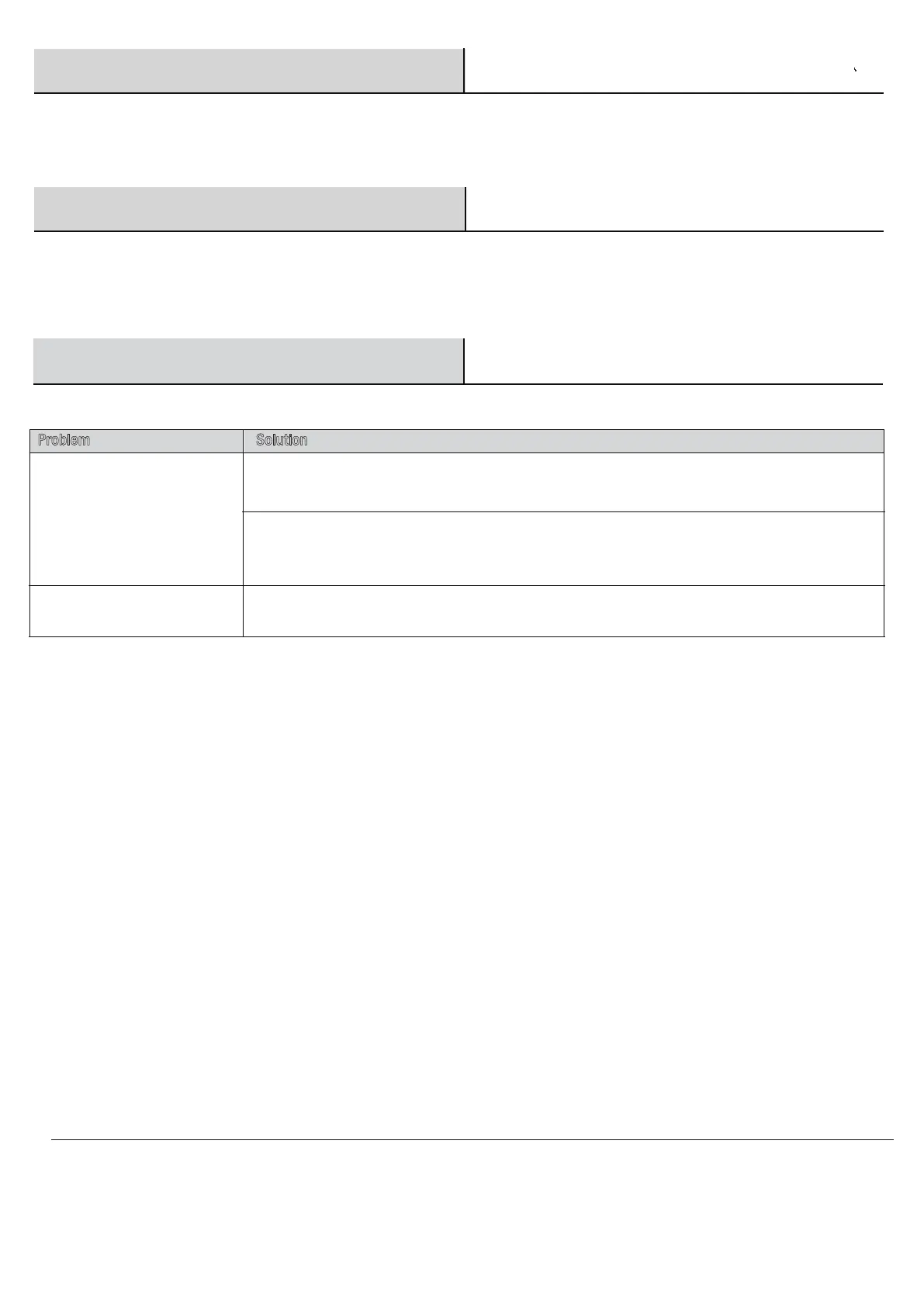 | Problem | Solution |
|---|---|
|  |  |
|  |  |
|  |  |